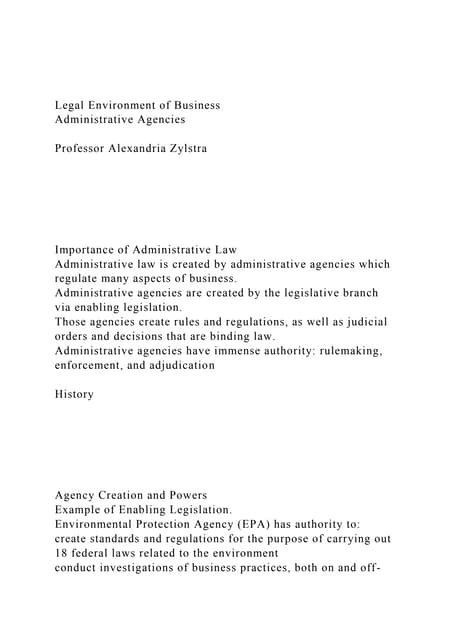 Legal Environment of Business
Administrative Agencies

Professor Alexandria Zylstra

Importance of Administrative Law
Administrative law is created by administrative agencies which regulate many aspects of business.
Administrative agencies are created by the legislative branch via enabling legislation.
Those agencies create rules and regulations, as well as judicial orders and decisions that are binding law.
Administrative agencies have immense authority: rulemaking, enforcement, and adjudication

History

Agency Creation and Powers
Example of Enabling Legislation.
Environmental Protection Agency (EPA) has authority to:
create standards and regulations for the purpose of carrying out 18 federal laws related to the environment
conduct investigations of business practices, both on and off-